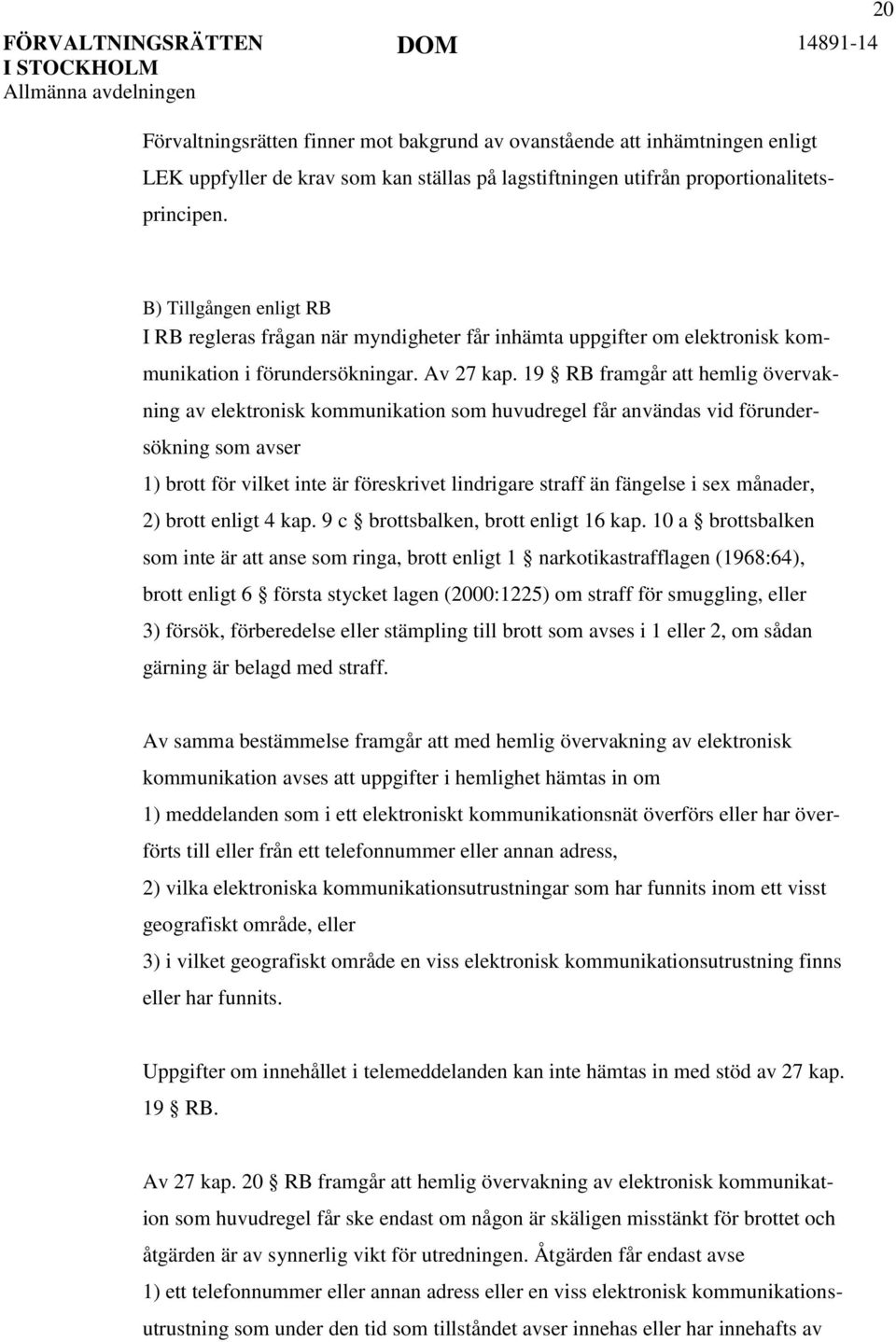 20

FÖRVALTNINGSRÄTTEN I STOCKHOLM
Allmänna avdelningen

DOM

14891-14

Förvaltningsrätten finner mot bakgrund av ovanstående att inhämtningen enligt LEK uppfyller de krav som kan ställas på lagstiftningen utifrån proportionalitetsprincipen.

B) Tillgången enligt RB
I RB regleras frågan när myndigheter får inhämta uppgifter om elektronisk kommunikation i förundersökningar. Av 27 kap. 19 § RB framgår att hemlig övervakning av elektronisk kommunikation som huvudregel får användas vid förundersökning som avser
1) brott för vilket inte är föreskrivet lindrigare straff än fängelse i sex månader,
2) brott enligt 4 kap. 9 c § brottsbalken, brott enligt 16 kap. 10 a § brottsbalken som inte är att anse som ringa, brott enligt 1 § narkotikastrafflagen (1968:64), brott enligt 6 § första stycket lagen (2000:1225) om straff för smuggling, eller
3) försök, förberedelse eller stämpling till brott som avses i 1 eller 2, om sådan gärning är belagd med straff.

Av samma bestämmelse framgår att med hemlig övervakning av elektronisk kommunikation avses att uppgifter i hemlighet hämtas in om
1) meddelanden som i ett elektroniskt kommunikationsnät överförs eller har överförts till eller från ett telefonnummer eller annan adress,
2) vilka elektroniska kommunikationsutrustningar som har funnits inom ett visst geografiskt område, eller
3) i vilket geografiskt område en viss elektronisk kommunikationsutrustning finns eller har funnits.

Uppgifter om innehållet i telemeddelanden kan inte hämtas in med stöd av 27 kap. 19 § RB.

Av 27 kap. 20 § RB framgår att hemlig övervakning av elektronisk kommunikation som huvudregel får ske endast om någon är skäligen misstänkt för brottet och åtgärden är av synnerlig vikt för utredningen. Åtgärden får endast avse
1) ett telefonnummer eller annan adress eller en viss elektronisk kommunikationsutrustning som under den tid som tillståndet avser innehas eller har innehafts av